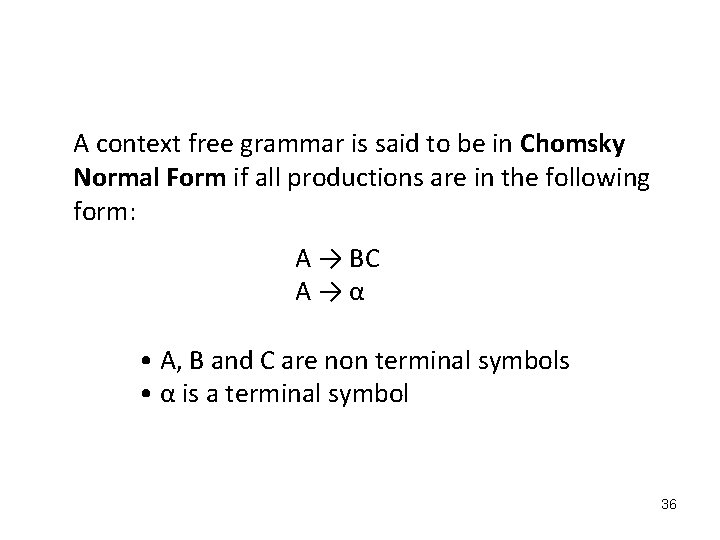 A context free grammar is said to be in **Chomsky Normal Form** if all productions are in the following form:

$A \rightarrow BC$
$A \rightarrow \alpha$

• A, B and C are non terminal symbols
• $\alpha$ is a terminal symbol

36